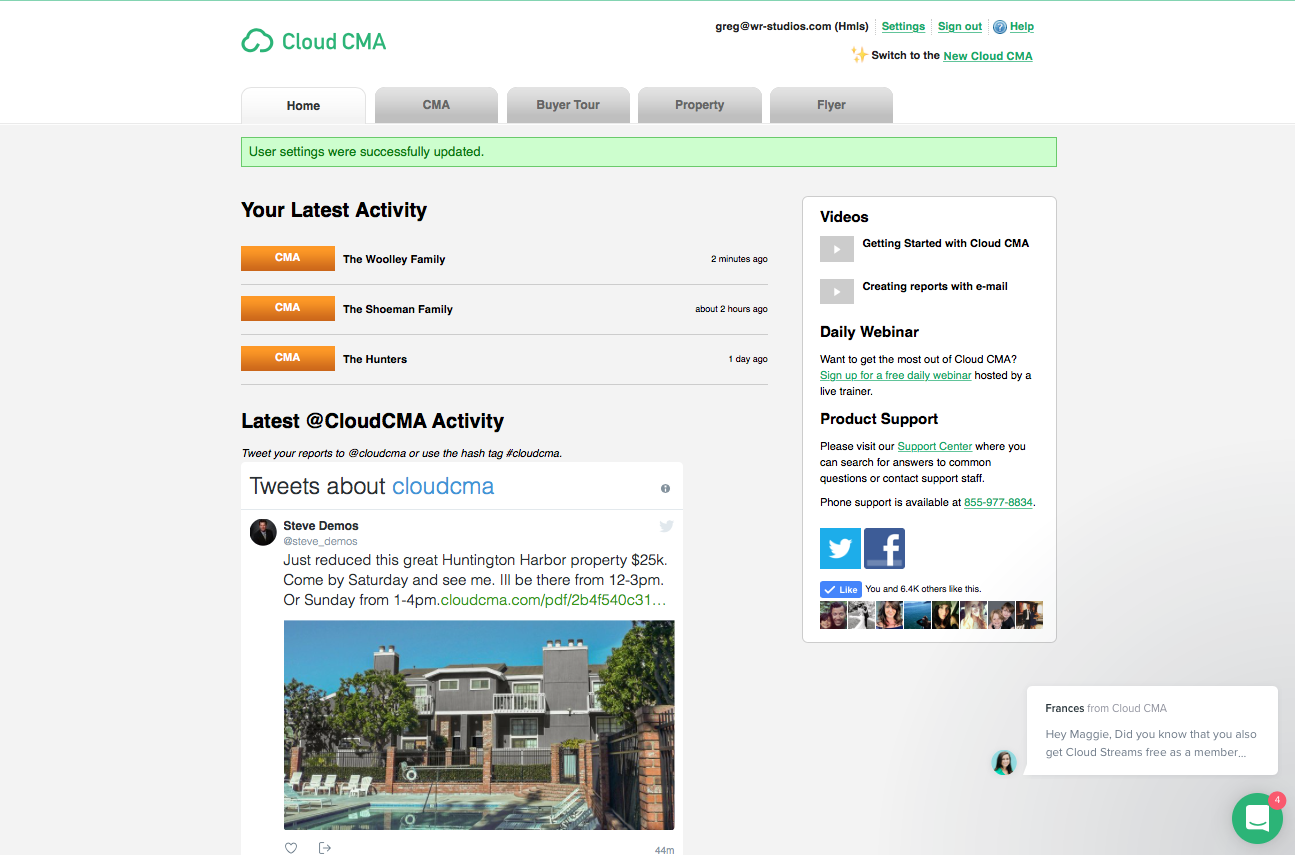 Cloud CMA

greg@wr-studios.com (Hmls) Settings Sign out Help

Switch to the New Cloud CMA

Home CMA Buyer Tour Property Flyer

User settings were successfully updated.

Your Latest Activity

CMA The Woolley Family 2 minutes ago

CMA The Shoeman Family about 2 hours ago

CMA The Hunters 1 day ago

Latest @CloudCMA Activity

Tweet your reports to @cloudcma or use the hash tag #cloudcma.

Tweets about cloudcma

Steve Demos
@steve_demos
Just reduced this great Huntington Harbor property $25k. Come by Saturday and see me. Ill be there from 12-3pm. Or Sunday from 1-4pm.cloudcma.com/pdf/2b4f540c31…

44m

Videos

Getting Started with Cloud CMA

Creating reports with e-mail

Daily Webinar

Want to get the most out of Cloud CMA? Sign up for a free daily webinar hosted by a live trainer.

Product Support

Please visit our Support Center where you can search for answers to common questions or contact support staff.

Phone support is available at 855-977-8834.

Like You and 6.4K others like this.

Frances from Cloud CMA

Hey Maggie, Did you know that you also get Cloud Streams free as a member…

4